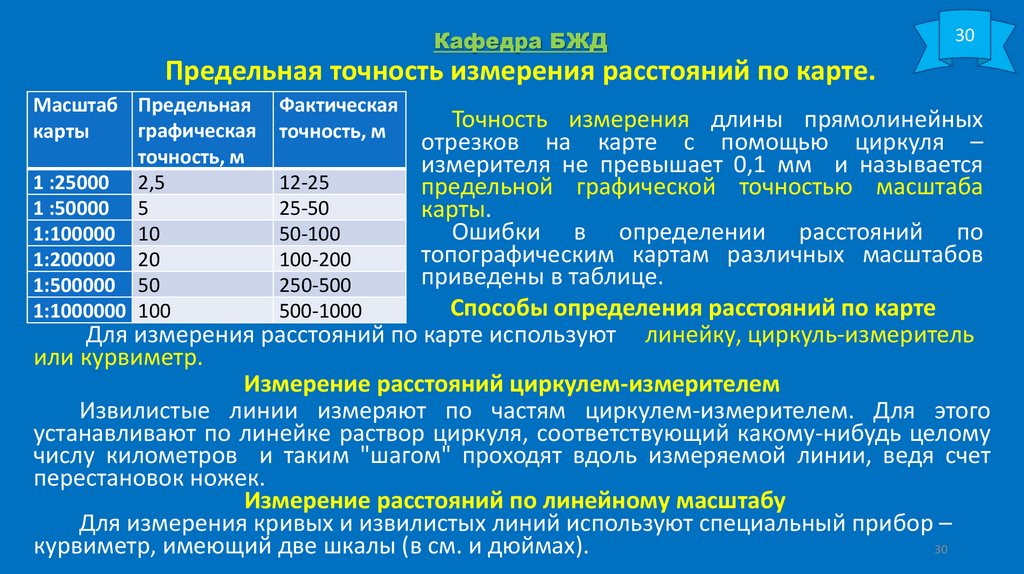 30

Кафедра БЖД

Предельная точность измерения расстояний по карте.

| Масштаб карты | Предельная графическая точность, м | Фактическая точность, м |
|---|---|---|
| 1 :25000 | 2,5 | 12-25 |
| 1 :50000 | 5 | 25-50 |
| 1:100000 | 10 | 50-100 |
| 1:200000 | 20 | 100-200 |
| 1:500000 | 50 | 250-500 |
| 1:1000000 | 100 | 500-1000 |

Точность измерения длины прямолинейных отрезков на карте с помощью циркуля – измерителя не превышает 0,1 мм и называется предельной графической точностью масштаба карты.

Ошибки в определении расстояний по топографическим картам различных масштабов приведены в таблице.

Способы определения расстояний по карте

Для измерения расстояний по карте используют линейку, циркуль-измеритель или курвиметр.

Измерение расстояний циркулем-измерителем

Извилистые линии измеряют по частям циркулем-измерителем. Для этого устанавливают по линейке раствор циркуля, соответствующий какому-нибудь целому числу километров и таким "шагом" проходят вдоль измеряемой линии, ведя счет перестановок ножек.

Измерение расстояний по линейному масштабу

Для измерения кривых и извилистых линий используют специальный прибор – курвиметр, имеющий две шкалы (в см. и дюймах).

30